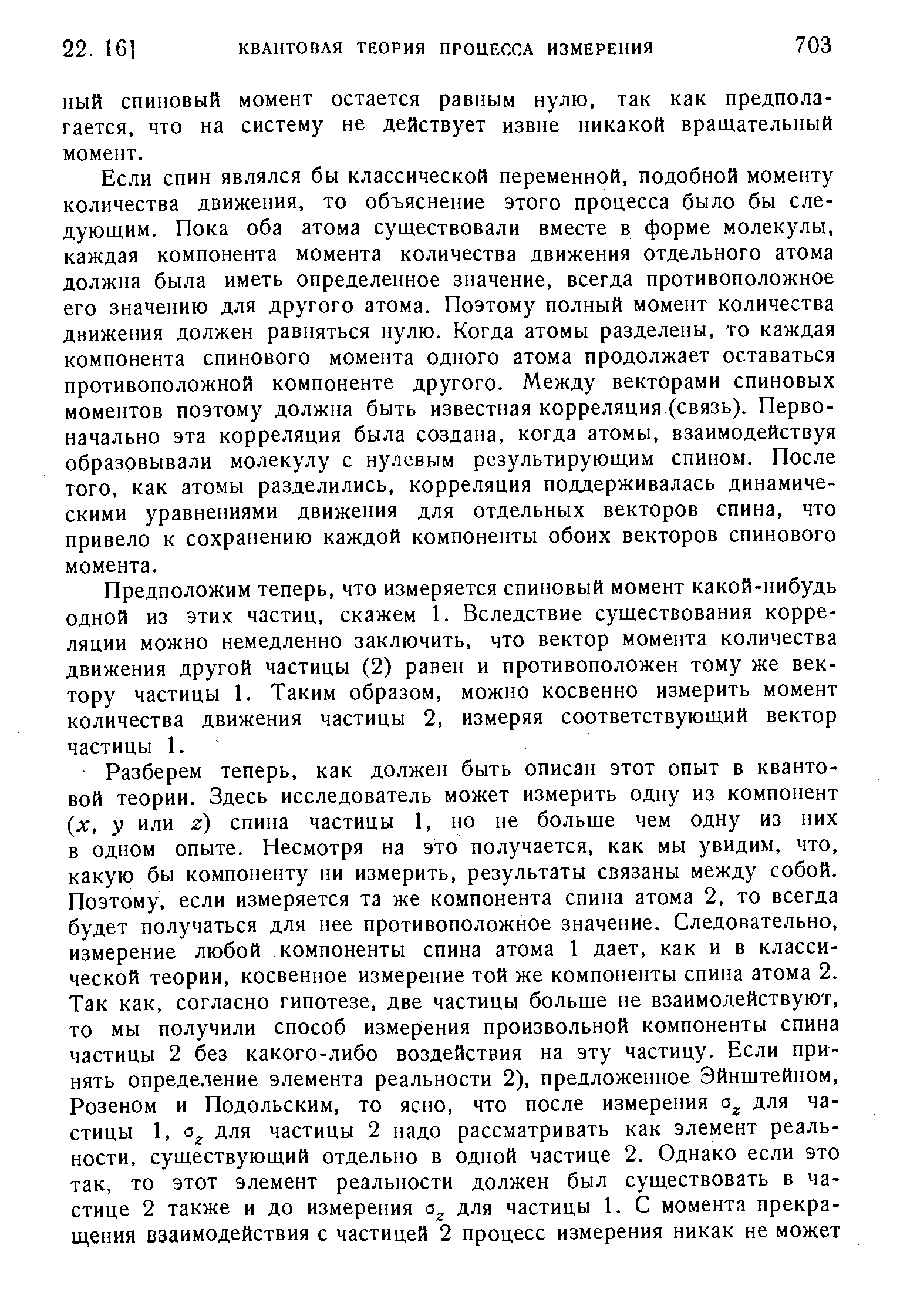 22. 16]    КВАНТОВАЯ ТЕОРИЯ ПРОЦЕССА ИЗМЕРЕНИЯ    703

ный спиновый момент остается равным нулю, так как предполагается, что на систему не действует извне никакой вращательный момент.

Если спин являлся бы классической переменной, подобной моменту количества движения, то объяснение этого процесса было бы следующим. Пока оба атома существовали вместе в форме молекулы, каждая компонента момента количества движения отдельного атома должна была иметь определенное значение, всегда противоположное его значению для другого атома. Поэтому полный момент количества движения должен равняться нулю. Когда атомы разделены, то каждая компонента спинового момента одного атома продолжает оставаться противоположной компоненте другого. Между векторами спиновых моментов поэтому должна быть известная корреляция (связь). Первоначально эта корреляция была создана, когда атомы, взаимодействуя образовывали молекулу с нулевым результирующим спином. После того, как атомы разделились, корреляция поддерживалась динамическими уравнениями движения для отдельных векторов спина, что привело к сохранению каждой компоненты обоих векторов спинового момента.

Предположим теперь, что измеряется спиновый момент какой-нибудь одной из этих частиц, скажем 1. Вследствие существования корреляции можно немедленно заключить, что вектор момента количества движения другой частицы (2) равен и противоположен тому же вектору частицы 1. Таким образом, можно косвенно измерить момент количества движения частицы 2, измеряя соответствующий вектор частицы 1.

Разберем теперь, как должен быть описан этот опыт в квантовой теории. Здесь исследователь может измерить одну из компонент ($x$, $y$ или $z$) спина частицы 1, но не больше чем одну из них в одном опыте. Несмотря на это получается, как мы увидим, что, какую бы компоненту ни измерить, результаты связаны между собой. Поэтому, если измеряется та же компонента спина атома 2, то всегда будет получаться для нее противоположное значение. Следовательно, измерение любой компоненты спина атома 1 дает, как и в классической теории, косвенное измерение той же компоненты спина атома 2. Так как, согласно гипотезе, две частицы больше не взаимодействуют, то мы получили способ измерения произвольной компоненты спина частицы 2 без какого-либо воздействия на эту частицу. Если принять определение элемента реальности 2), предложенное Эйнштейном, Розеном и Подольским, то ясно, что после измерения $\sigma_z$ для частицы 1, $\sigma_z$ для частицы 2 надо рассматривать как элемент реальности, существующий отдельно в одной частице 2. Однако если это так, то этот элемент реальности должен был существовать в частице 2 также и до измерения $\sigma_z$ для частицы 1. С момента прекращения взаимодействия с частицей 2 процесс измерения никак не может